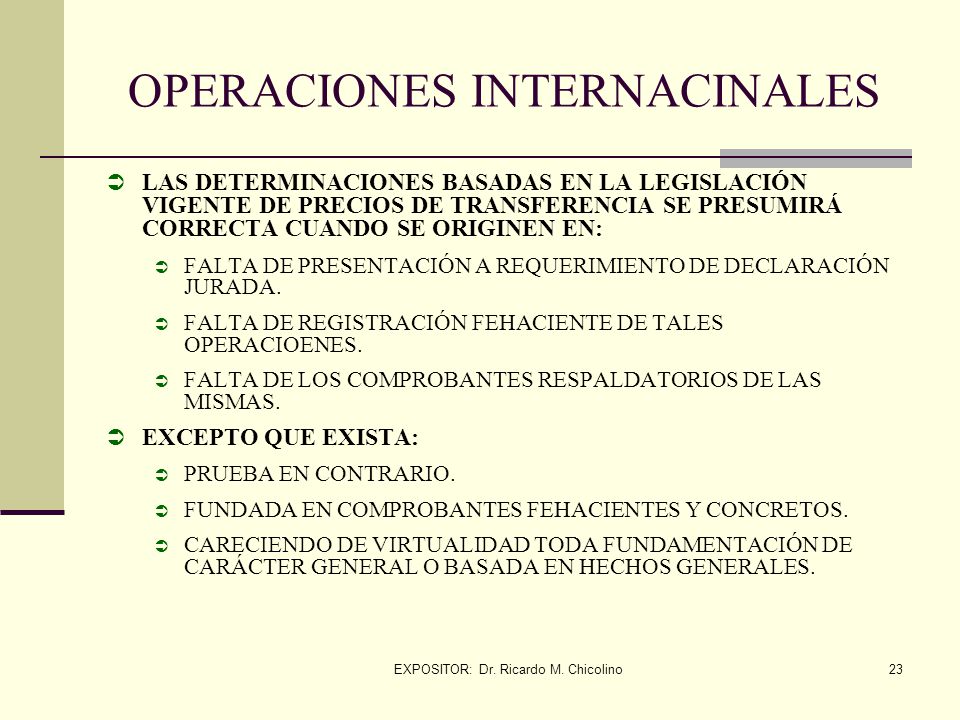 OPERACIONES INTERNACINALES

LAS DETERMINACIONES BASADAS EN LA LEGISLACIÓN VIGENTE DE PRECIOS DE TRANSFERENCIA SE PRESUMIRÁ CORRECTA CUANDO SE ORIGINEN EN:

FALTA DE PRESENTACIÓN A REQUERIMIENTO DE DECLARACIÓN JURADA.

FALTA DE REGISTRACIÓN FEHACIENTE DE TALES OPERACIOENES.

FALTA DE LOS COMPROBANTES RESPALDATORIOS DE LAS MISMAS.

EXCEPTO QUE EXISTA:

PRUEBA EN CONTRARIO.

FUNDADA EN COMPROBANTES FEHACIENTES Y CONCRETOS.

CARECIENDO DE VIRTUALIDAD TODA FUNDAMENTACIÓN DE CARÁCTER GENERAL O BASADA EN HECHOS GENERALES.

EXPOSITOR: Dr. Ricardo M. Chicolino

23